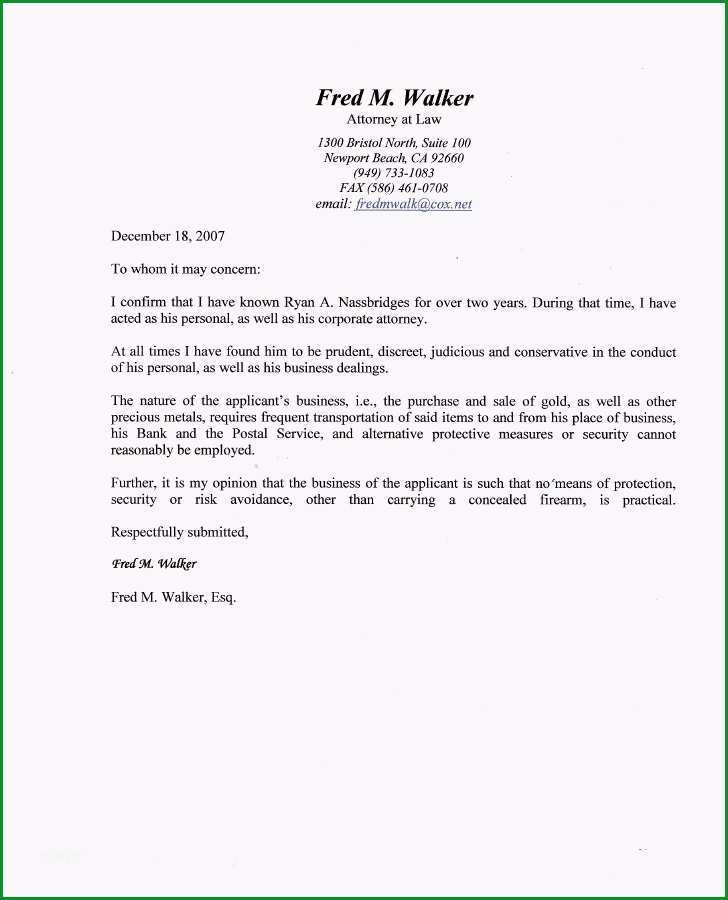 Fred M. Walker
Attorney at Law
1300 Bristol North, Suite 100
Newport Beach, CA 92660
(949) 733-1083
FAX (586) 461-0708
email: fredmwalk@cox.net

December 18, 2007

To whom it may concern:

I confirm that I have known Ryan A. Nassbridges for over two years. During that time, I have acted as his personal, as well as his corporate attorney.

At all times I have found him to be prudent, discreet, judicious and conservative in the conduct of his personal, as well as his business dealings.

The nature of the applicant's business, i.e., the purchase and sale of gold, as well as other precious metals, requires frequent transportation of said items to and from his place of business, his Bank and the Postal Service, and alternative protective measures or security cannot reasonably be employed.

Further, it is my opinion that the business of the applicant is such that no means of protection, security or risk avoidance, other than carrying a concealed firearm, is practical.

Respectfully submitted,

Fred M. Walker

Fred M. Walker, Esq.